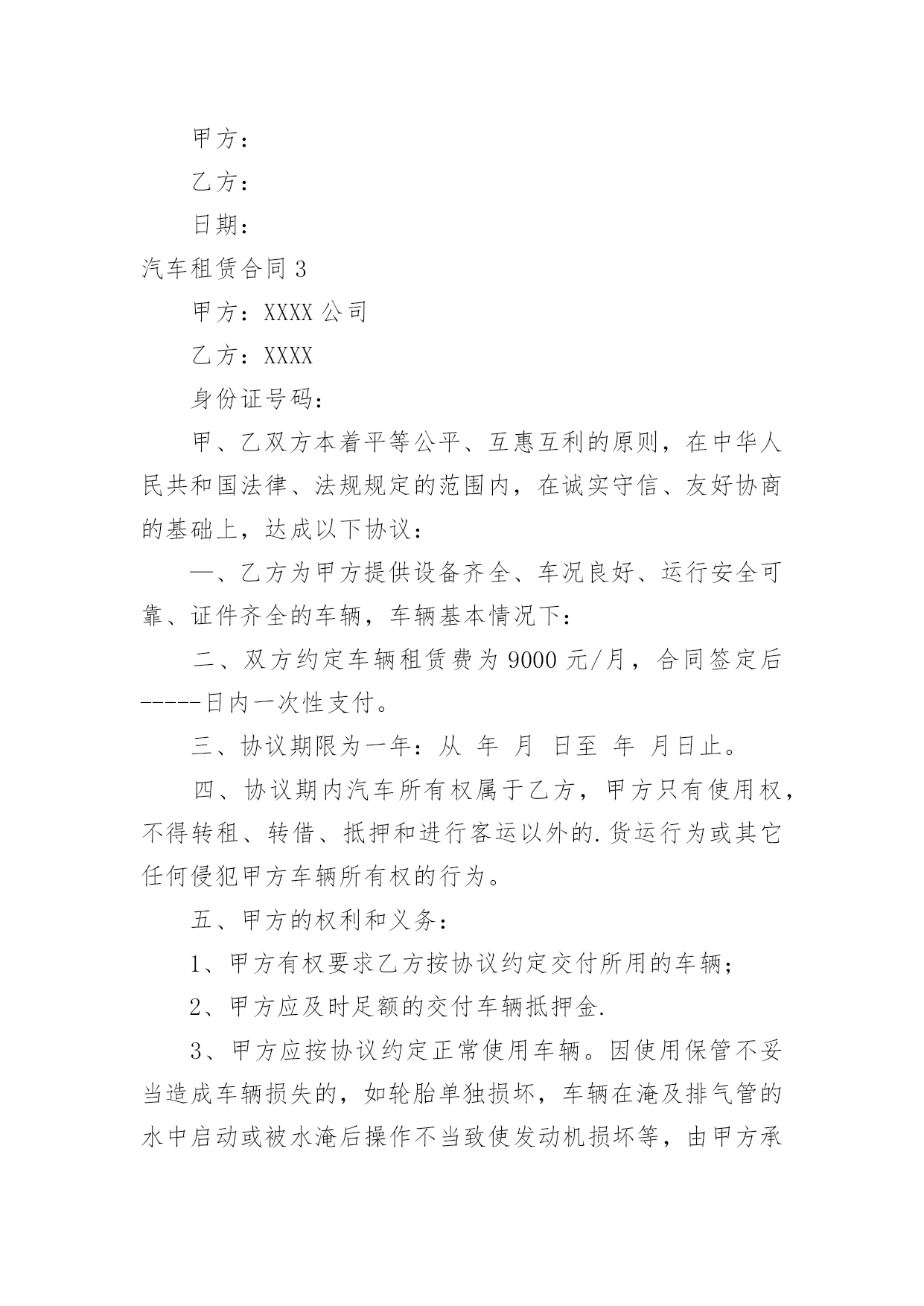 甲方：

乙方：

日期：

汽车租赁合同 3

甲方：XXXX 公司

乙方：XXXX

身份证号码：

甲、乙双方本着平等公平、互惠互利的原则，在中华人民共和国法律、法规规定的范围内，在诚实守信、友好协商的基础上，达成以下协议：

一、乙方为甲方提供设备齐全、车况良好、运行安全可靠、证件齐全的车辆，车辆基本情况下：

二、双方约定车辆租赁费为 9000 元/月，合同签定后-----日内一次性支付。

三、协议期限为一年：从 年 月 日至 年 月日止。

四、协议期内汽车所有权属于乙方，甲方只有使用权，不得转租、转借、抵押和进行客运以外的.货运行为或其它任何侵犯甲方车辆所有权的行为。

五、甲方的权利和义务：

1、甲方有权要求乙方按协议约定交付所用的车辆；

2、甲方应及时足额的交付车辆抵押金.

3、甲方应按协议约定正常使用车辆。因使用保管不妥当造成车辆损失的，如轮胎单独损坏，车辆在淹及排气管的水中启动或被水淹后操作不当致使发动机损坏等，由甲方承